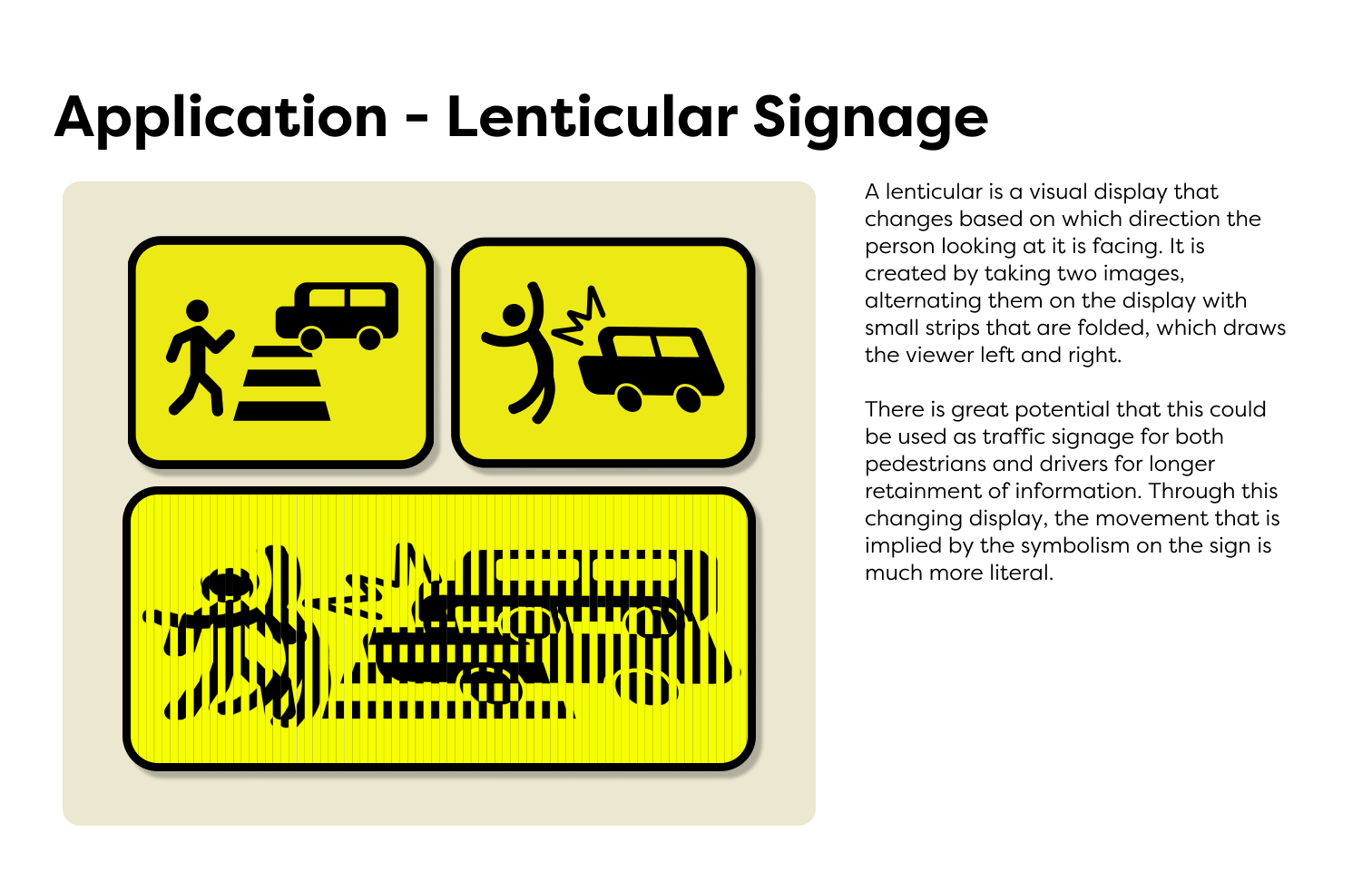 Application - Lenticular Signage

A lenticular is a visual display that changes based on which direction the person looking at it is facing. It is created by taking two images, alternating them on the display with small strips that are folded, which draws the viewer left and right.

There is great potential that this could be used as traffic signage for both pedestrians and drivers for longer retainment of information. Through this changing display, the movement that is implied by the symbolism on the sign is much more literal.